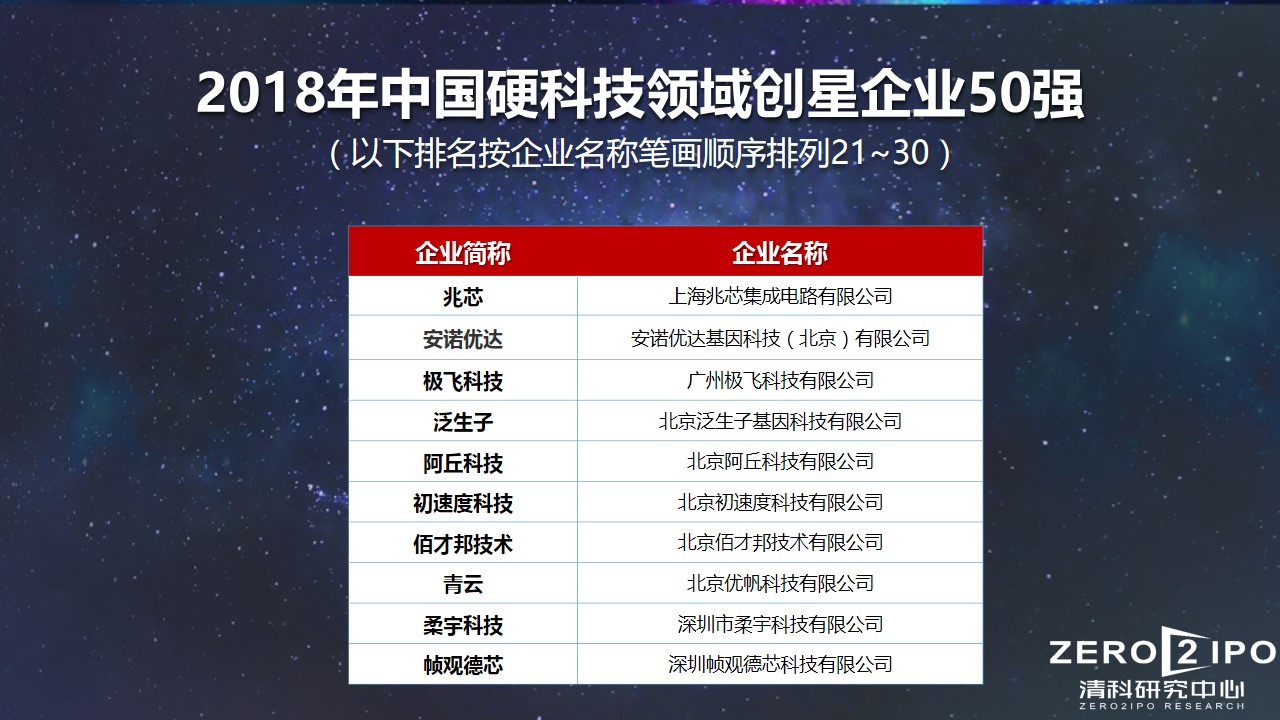 2018年中国硬科技领域创星企业50强
（以下排名按企业名称笔画顺序排列21~30）

| 企业简称 | 企业名称 |
|---|---|
| 兆芯 | 上海兆芯集成电路有限公司 |
| 安诺优达 | 安诺优达基因科技（北京）有限公司 |
| 极飞科技 | 广州极飞科技有限公司 |
| 泛生子 | 北京泛生子基因科技有限公司 |
| 阿丘科技 | 北京阿丘科技有限公司 |
| 初速度科技 | 北京初速度科技有限公司 |
| 佰才邦技术 | 北京佰才邦技术有限公司 |
| 青云 | 北京优帆科技有限公司 |
| 柔宇科技 | 深圳市柔宇科技有限公司 |
| 帧观德芯 | 深圳帧观德芯科技有限公司 |

ZERO2IPO
清科研究中心
ZERO2IPO RESEARCH